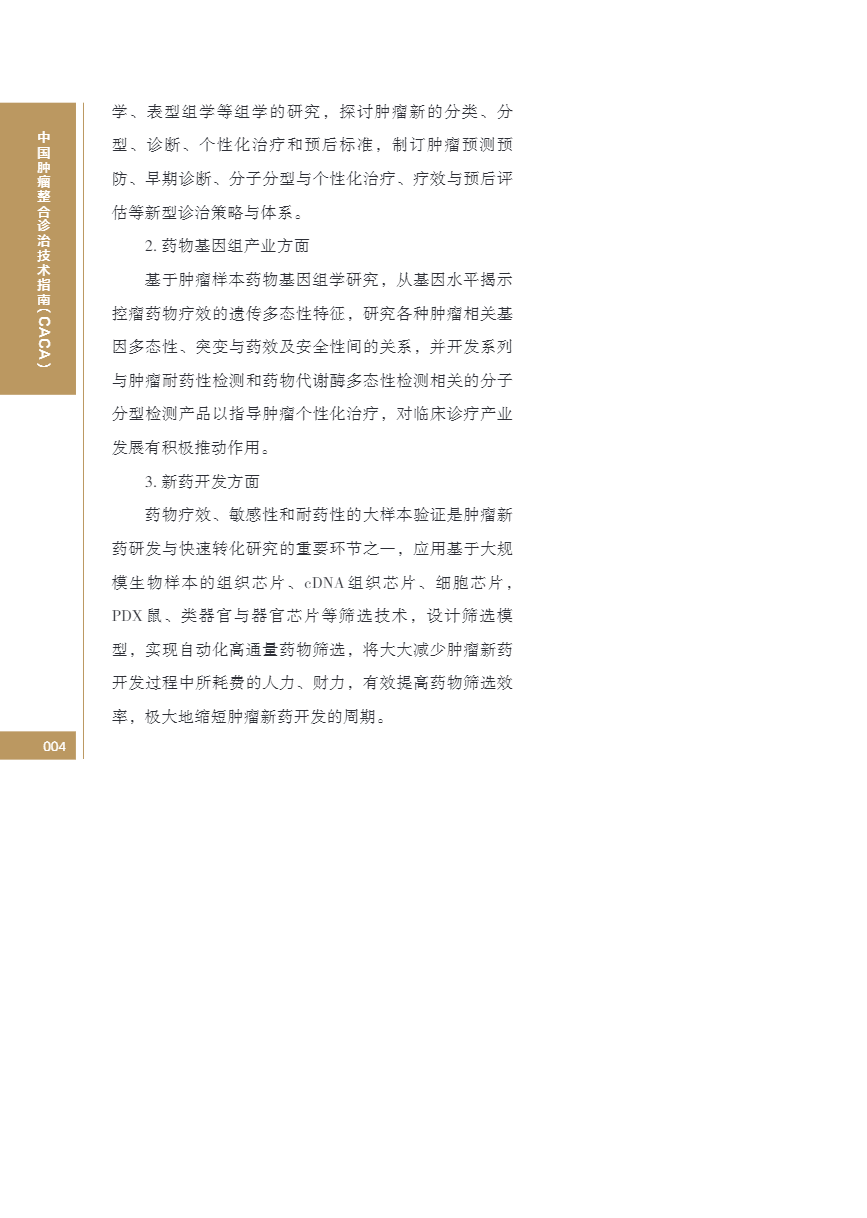 中国肿瘤整合诊治技术指南（CACA）

学、表型组学等组学的研究，探讨肿瘤新的分类、分型、诊断、个性化治疗和预后标准，制订肿瘤预测预防、早期诊断、分子分型与个性化治疗、疗效与预后评估等新型诊治策略与体系。

2.药物基因组产业方面

基于肿瘤样本药物基因组学研究，从基因水平揭示控瘤药物疗效的遗传多态性特征，研究各种肿瘤相关基因多态性、突变与药效及安全性间的关系，并开发系列与肿瘤耐药性检测和药物代谢酶多态性检测相关的分子分型检测产品以指导肿瘤个性化治疗，对临床诊疗产业发展有积极推动作用。

3.新药开发方面

药物疗效、敏感性和耐药性的大样本验证是肿瘤新药研发与快速转化研究的重要环节之一，应用基于大规模生物样本的组织芯片、cDNA组织芯片、细胞芯片，PDX鼠、类器官与器官芯片等筛选技术，设计筛选模型，实现自动化高通量药物筛选，将大大减少肿瘤新药开发过程中所耗费的人力、财力，有效提高药物筛选效率，极大地缩短肿瘤新药开发的周期。

004